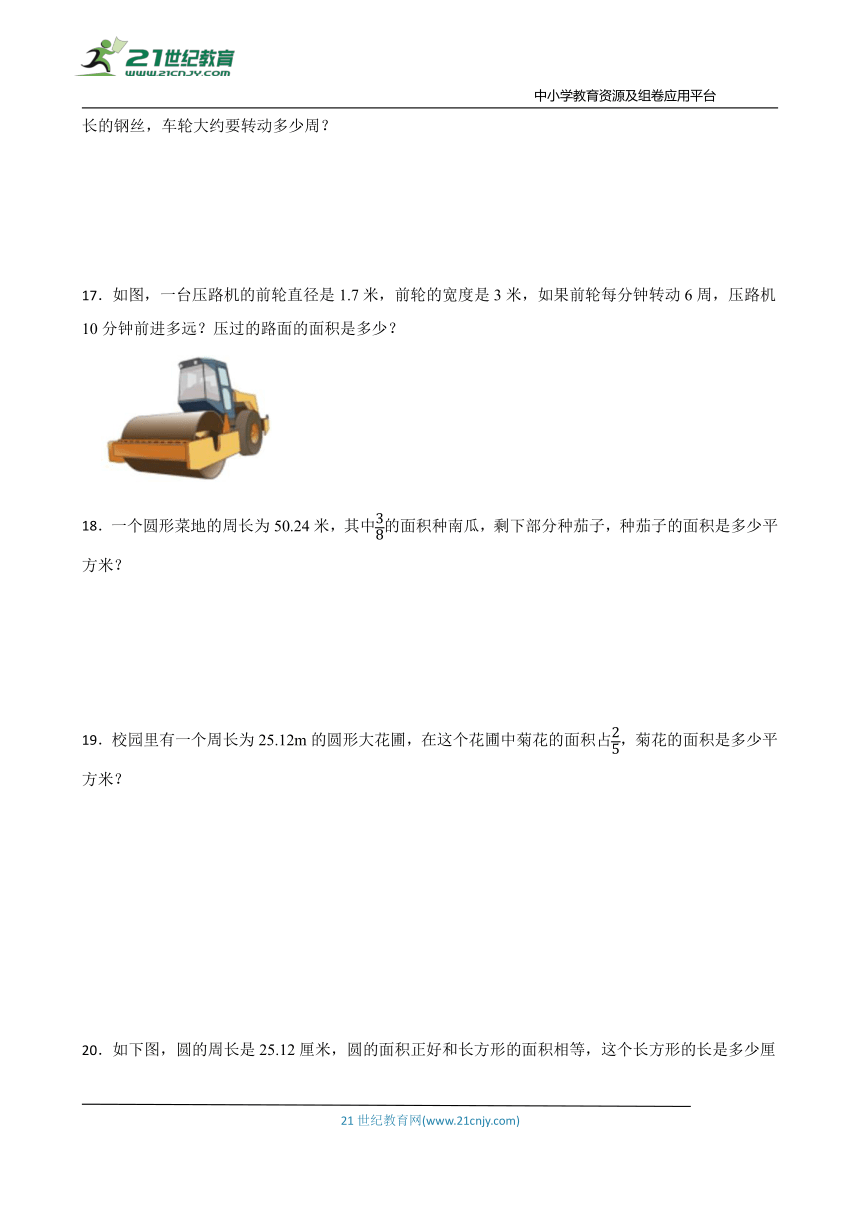 21世纪教育
www.21cnjy.com

中小学教育资源及组卷应用平台

长的钢丝，车轮大约要转动多少周？

17．如图，一台压路机的前轮直径是 1.7 米，前轮的宽度是 3 米，如果前轮每分钟转动 6 周，压路机 10 分钟前进多远？压过的路面的面积是多少？

18．一个圆形菜地的周长为 50.24 米，其中$\frac{3}{8}$的面积种南瓜，剩下部分种茄子，种茄子的面积是多少平方米？

19．校园里有一个周长为 25.12m 的圆形大花圃，在这个花圃中菊花的面积占$\frac{2}{5}$，菊花的面积是多少平方米？

20．如下图，圆的周长是 25.12 厘米，圆的面积正好和长方形的面积相等，这个长方形的长是多少厘

21 世纪教育网(www.21cnjy.com)